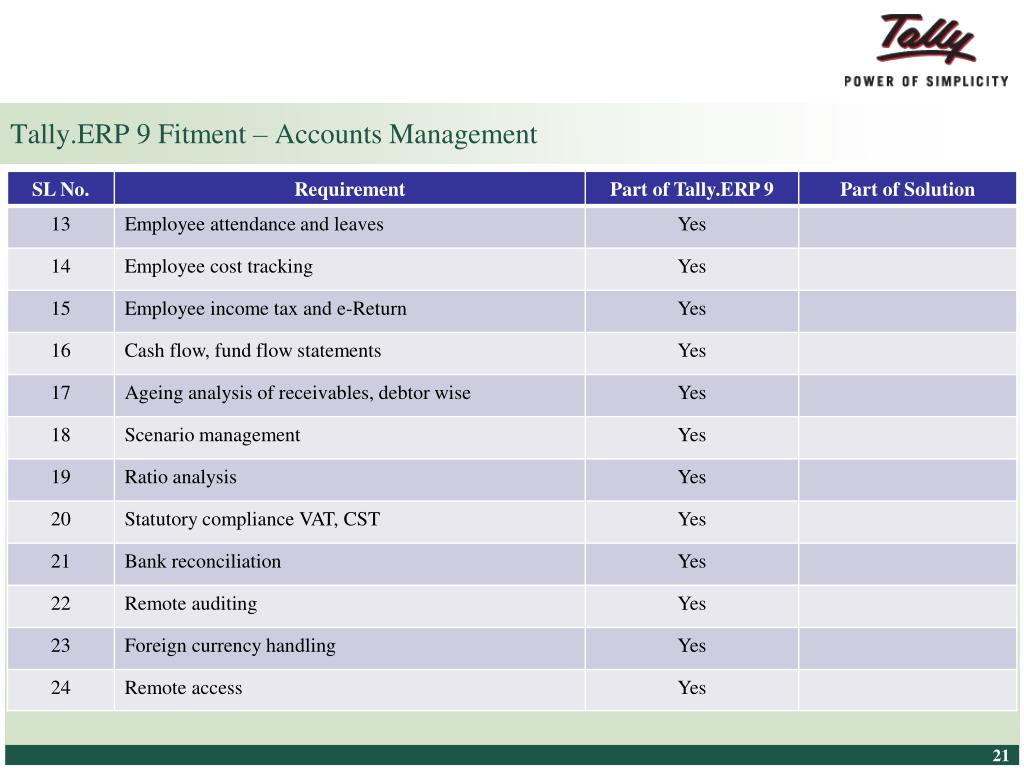 Tally
POWER OF SIMPLICITY

Tally.ERP 9 Fitment – Accounts Management

| SL No. | Requirement | Part of Tally.ERP 9 | Part of Solution |
|---|---|---|---|
| 13 | Employee attendance and leaves | Yes | |
| 14 | Employee cost tracking | Yes | |
| 15 | Employee income tax and e-Return | Yes | |
| 16 | Cash flow, fund flow statements | Yes | |
| 17 | Ageing analysis of receivables, debtor wise | Yes | |
| 18 | Scenario management | Yes | |
| 19 | Ratio analysis | Yes | |
| 20 | Statutory compliance VAT, CST | Yes | |
| 21 | Bank reconciliation | Yes | |
| 22 | Remote auditing | Yes | |
| 23 | Foreign currency handling | Yes | |
| 24 | Remote access | Yes | |

21